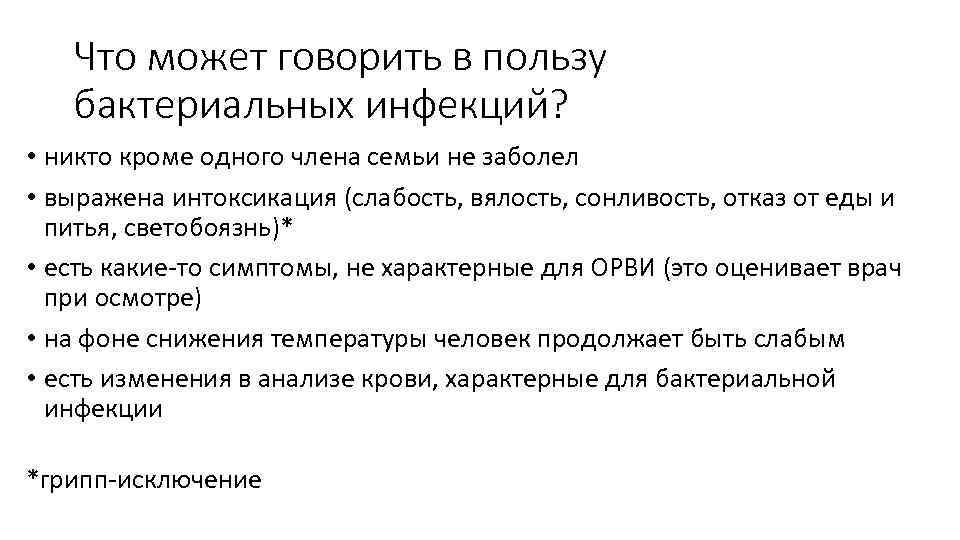 Что может говорить в пользу бактериальных инфекций?

• никто кроме одного члена семьи не заболел
• выражена интоксикация (слабость, вялость, сонливость, отказ от еды и питья, светобоязнь)*
• есть какие-то симптомы, не характерные для ОРВИ (это оценивает врач при осмотре)
• на фоне снижения температуры человек продолжает быть слабым
• есть изменения в анализе крови, характерные для бактериальной инфекции

*грипп-исключение